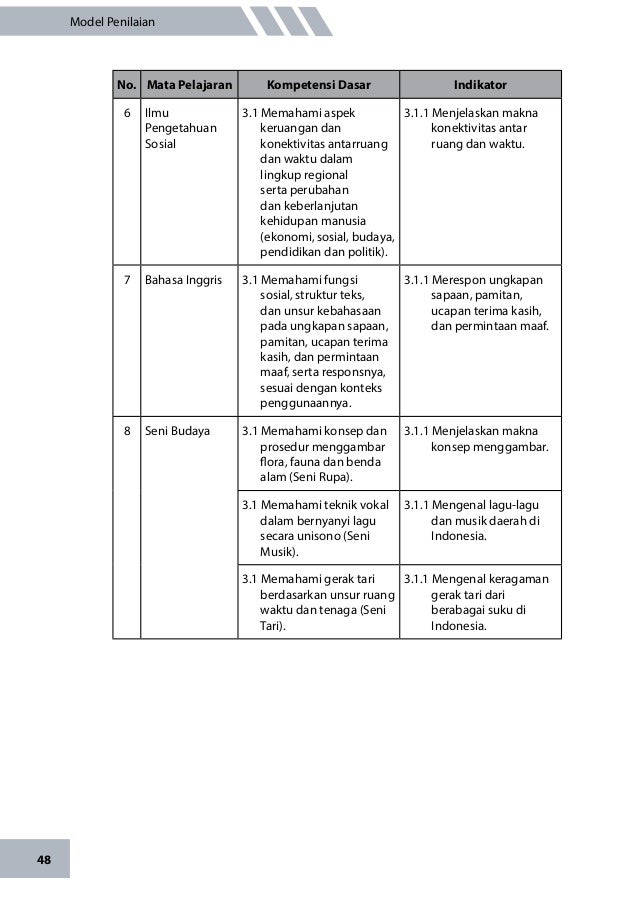 Model Penilaian

| No. | Mata Pelajaran | Kompetensi Dasar | Indikator |
|---|---|---|---|
| 6 | Ilmu Pengetahuan Sosial | 3.1 Memahami aspek keruangan dan konektivitas antarruang dan waktu dalam lingkup regional serta perubahan dan keberlanjutan kehidupan manusia (ekonomi, sosial, budaya, pendidikan dan politik). | 3.1.1 Menjelaskan makna konektivitas antar ruang dan waktu. |
| 7 | Bahasa Inggris | 3.1 Memahami fungsi sosial, struktur teks, dan unsur kebahasaan pada ungkapan sapaan, pamitan, ucapan terima kasih, dan permintaan maaf, serta responsnya, sesuai dengan konteks penggunaannya. | 3.1.1 Merespon ungkapan sapaan, pamitan, ucapan terima kasih, dan permintaan maaf. |
| 8 | Seni Budaya | 3.1 Memahami konsep dan prosedur menggambar flora, fauna dan benda alam (Seni Rupa). | 3.1.1 Menjelaskan makna konsep menggambar. |
| | | 3.1 Memahami teknik vokal dalam bernyanyi lagu secara unisono (Seni Musik). | 3.1.1 Mengenal lagu-lagu dan musik daerah di Indonesia. |
| | | 3.1 Memahami gerak tari berdasarkan unsur ruang waktu dan tenaga (Seni Tari). | 3.1.1 Mengenal keragaman gerak tari dari berabagai suku di Indonesia. |

48